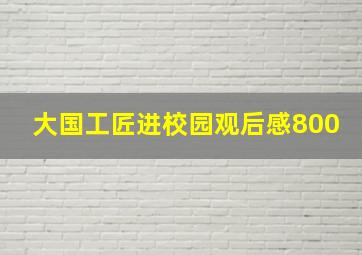 大国工匠进校园观后感800